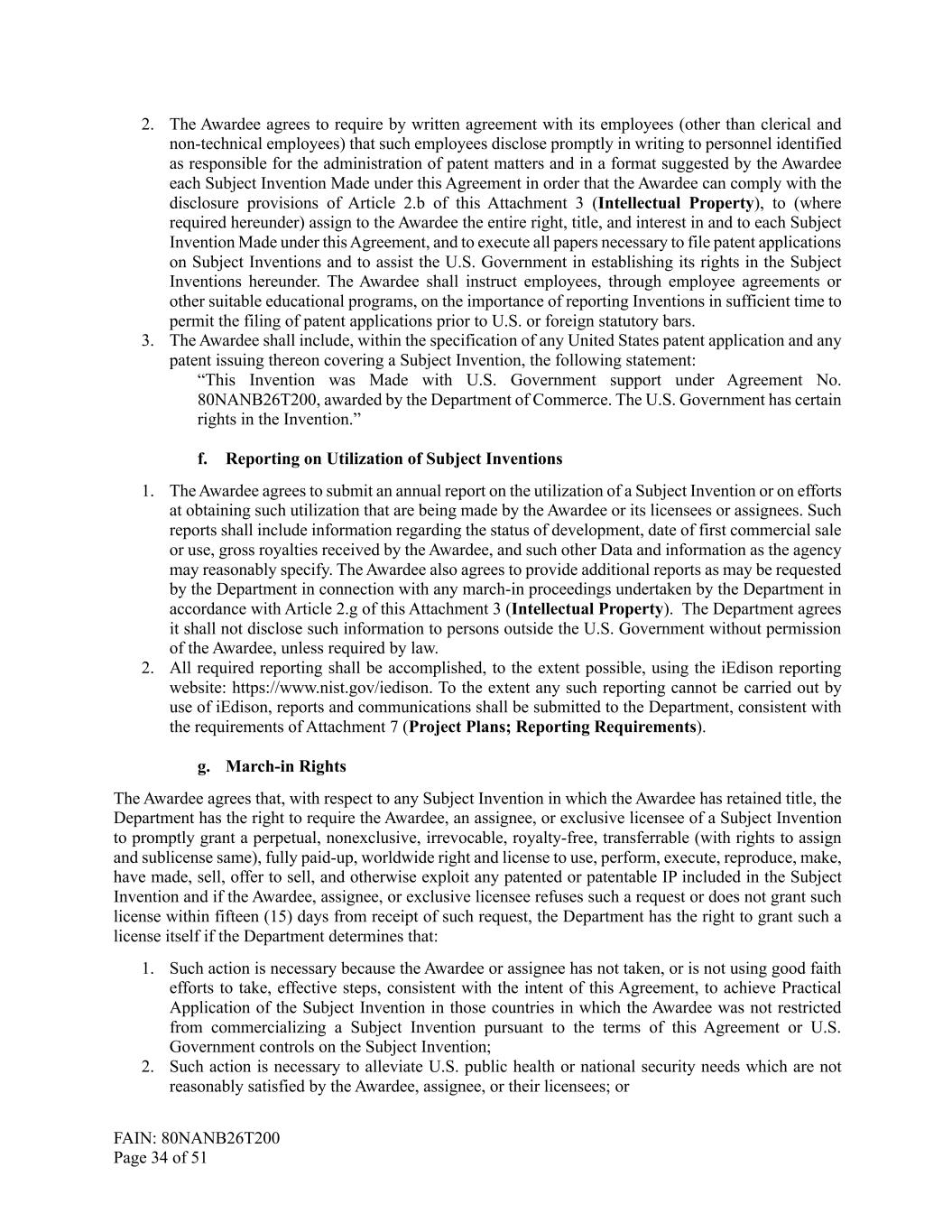 2. The Awardee agrees to require by written agreement with its employees (other than clerical and non-technical employees) that such employees disclose promptly in writing to personnel identified as responsible for the administration of patent matters and in a format suggested by the Awardee each Subject Invention Made under this Agreement in order that the Awardee can comply with the disclosure provisions of Article 2.b of this Attachment 3 (Intellectual Property), to (where required hereunder) assign to the Awardee the entire right, title, and interest in and to each Subject Invention Made under this Agreement, and to execute all papers necessary to file patent applications on Subject Inventions and to assist the U.S. Government in establishing its rights in the Subject Inventions hereunder. The Awardee shall instruct employees, through employee agreements or other suitable educational programs, on the importance of reporting Inventions in sufficient time to permit the filing of patent applications prior to U.S. or foreign statutory bars.
3. The Awardee shall include, within the specification of any United States patent application and any patent issuing thereon covering a Subject Invention, the following statement:
"This Invention was Made with U.S. Government support under Agreement No. 80NANB26T200, awarded by the Department of Commerce. The U.S. Government has certain rights in the Invention."

f. Reporting on Utilization of Subject Inventions

1. The Awardee agrees to submit an annual report on the utilization of a Subject Invention or on efforts at obtaining such utilization that are being made by the Awardee or its licensees or assignees. Such reports shall include information regarding the status of development, date of first commercial sale or use, gross royalties received by the Awardee, and such other Data and information as the agency may reasonably specify. The Awardee also agrees to provide additional reports as may be requested by the Department in connection with any march-in proceedings undertaken by the Department in accordance with Article 2.g of this Attachment 3 (Intellectual Property). The Department agrees it shall not disclose such information to persons outside the U.S. Government without permission of the Awardee, unless required by law.
2. All required reporting shall be accomplished, to the extent possible, using the iEdison reporting website: https://www.nist.gov/iedison. To the extent any such reporting cannot be carried out by use of iEdison, reports and communications shall be submitted to the Department, consistent with the requirements of Attachment 7 (Project Plans; Reporting Requirements).

g. March-in Rights

The Awardee agrees that, with respect to any Subject Invention in which the Awardee has retained title, the Department has the right to require the Awardee, an assignee, or exclusive licensee of a Subject Invention to promptly grant a perpetual, nonexclusive, irrevocable, royalty-free, transferrable (with rights to assign and sublicense same), fully paid-up, worldwide right and license to use, perform, execute, reproduce, make, have made, sell, offer to sell, and otherwise exploit any patented or patentable IP included in the Subject Invention and if the Awardee, assignee, or exclusive licensee refuses such a request or does not grant such license within fifteen (15) days from receipt of such request, the Department has the right to grant such a license itself if the Department determines that:

1. Such action is necessary because the Awardee or assignee has not taken, or is not using good faith efforts to take, effective steps, consistent with the intent of this Agreement, to achieve Practical Application of the Subject Invention in those countries in which the Awardee was not restricted from commercializing a Subject Invention pursuant to the terms of this Agreement or U.S. Government controls on the Subject Invention;
2. Such action is necessary to alleviate U.S. public health or national security needs which are not reasonably satisfied by the Awardee, assignee, or their licensees; or

FAIN: 80NANB26T200
Page 34 of 51